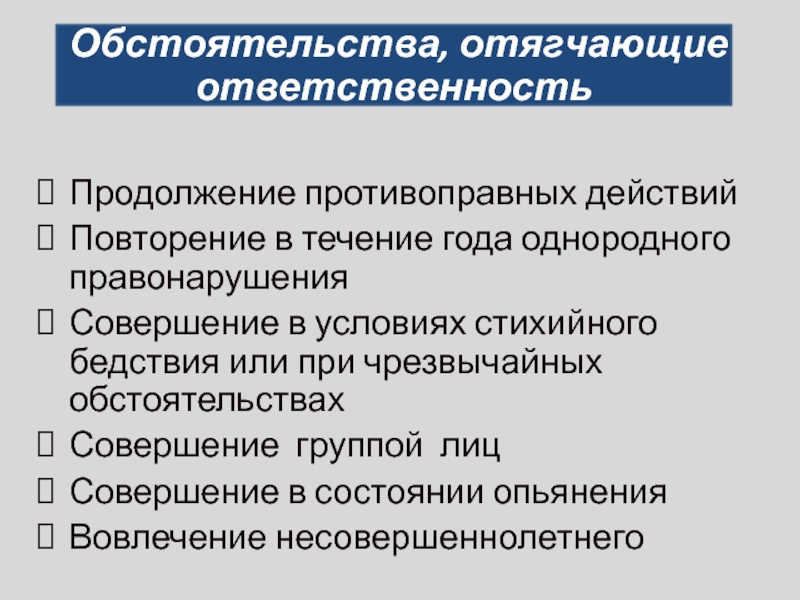 Обстоятельства, отягчающие ответственность

 Продолжение противоправных действий
 Повторение в течение года однородного правонарушения
 Совершение в условиях стихийного бедствия или при чрезвычайных обстоятельствах
 Совершение группой лиц
 Совершение в состоянии опьянения
 Вовлечение несовершеннолетнего